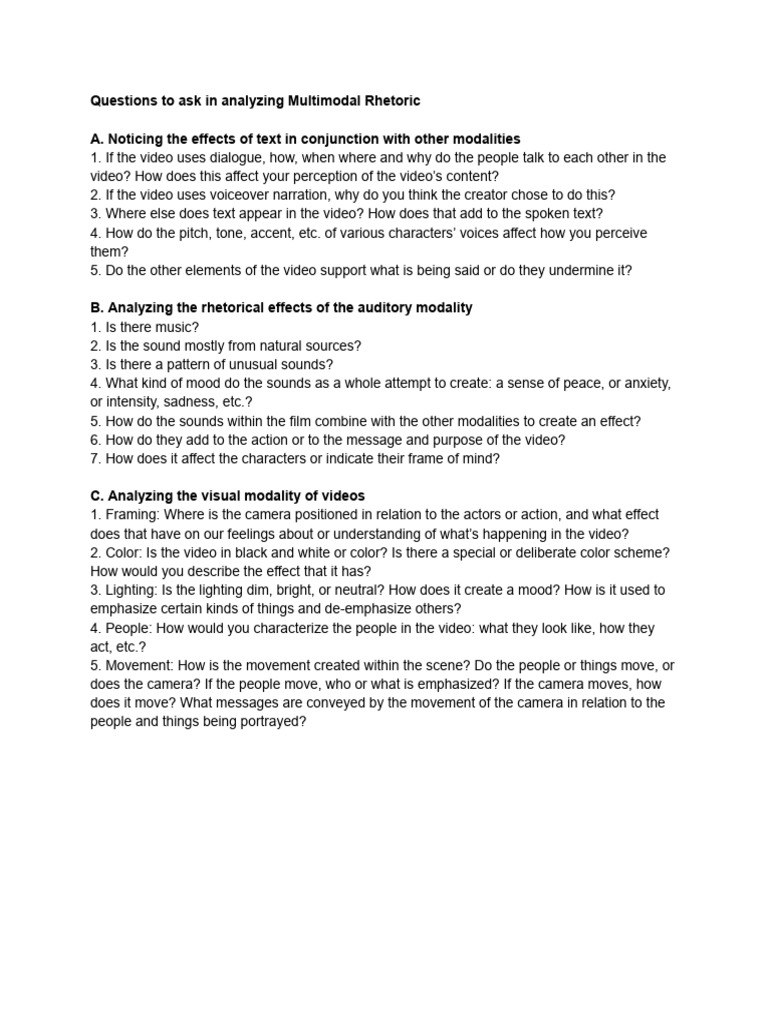 Questions to ask in analyzing Multimodal Rhetoric

A. Noticing the effects of text in conjunction with other modalities
1. If the video uses dialogue, how, when where and why do the people talk to each other in the video? How does this affect your perception of the video's content?
2. If the video uses voiceover narration, why do you think the creator chose to do this?
3. Where else does text appear in the video? How does that add to the spoken text?
4. How do the pitch, tone, accent, etc. of various characters' voices affect how you perceive them?
5. Do the other elements of the video support what is being said or do they undermine it?

B. Analyzing the rhetorical effects of the auditory modality
1. Is there music?
2. Is the sound mostly from natural sources?
3. Is there a pattern of unusual sounds?
4. What kind of mood do the sounds as a whole attempt to create: a sense of peace, or anxiety, or intensity, sadness, etc.?
5. How do the sounds within the film combine with the other modalities to create an effect?
6. How do they add to the action or to the message and purpose of the video?
7. How does it affect the characters or indicate their frame of mind?

C. Analyzing the visual modality of videos
1. Framing: Where is the camera positioned in relation to the actors or action, and what effect does that have on our feelings about or understanding of what's happening in the video?
2. Color: Is the video in black and white or color? Is there a special or deliberate color scheme? How would you describe the effect that it has?
3. Lighting: Is the lighting dim, bright, or neutral? How does it create a mood? How is it used to emphasize certain kinds of things and de-emphasize others?
4. People: How would you characterize the people in the video: what they look like, how they act, etc.?
5. Movement: How is the movement created within the scene? Do the people or things move, or does the camera? If the people move, who or what is emphasized? If the camera moves, how does it move? What messages are conveyed by the movement of the camera in relation to the people and things being portrayed?